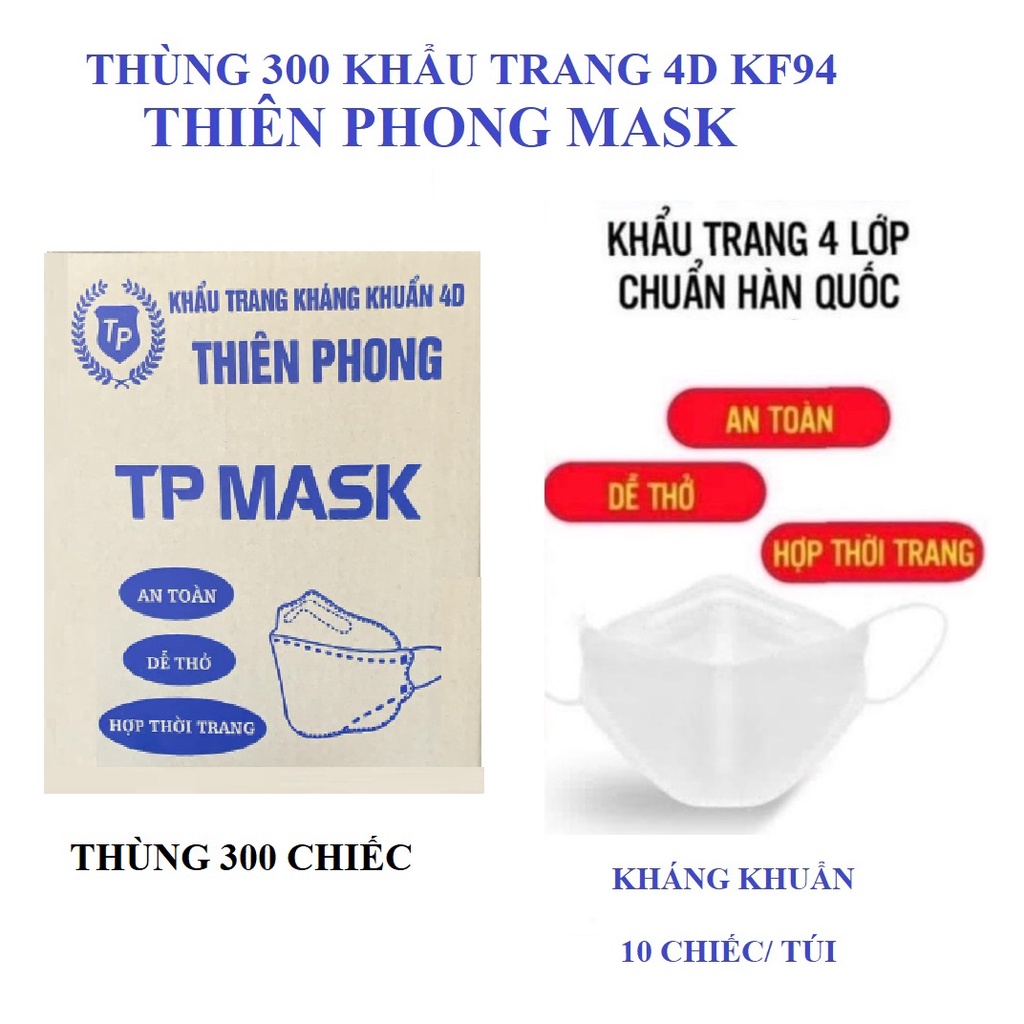 THÙNG 300 KHẨU TRANG 4D KF94
THIÊN PHONG MASK

TP

KHẨU TRANG KHÁNG KHUẨN 4D
THIÊN PHONG

TP MASK

AN TOÀN
DỄ THỞ
HỢP THỜI TRANG

THÙNG 300 CHIẾC

KHẨU TRANG 4 LỚP
CHUẨN HÀN QUỐC

AN TOÀN
DỄ THỞ
HỢP THỜI TRANG

KHÁNG KHUẨN

10 CHIẾC/ TÚI